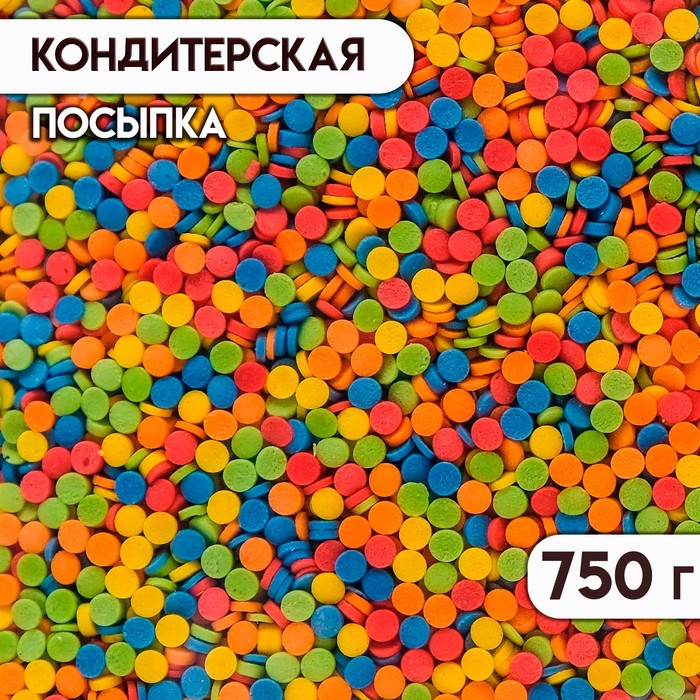 КОНДИТЕРСКАЯ
ПОСЫПКА
750 г